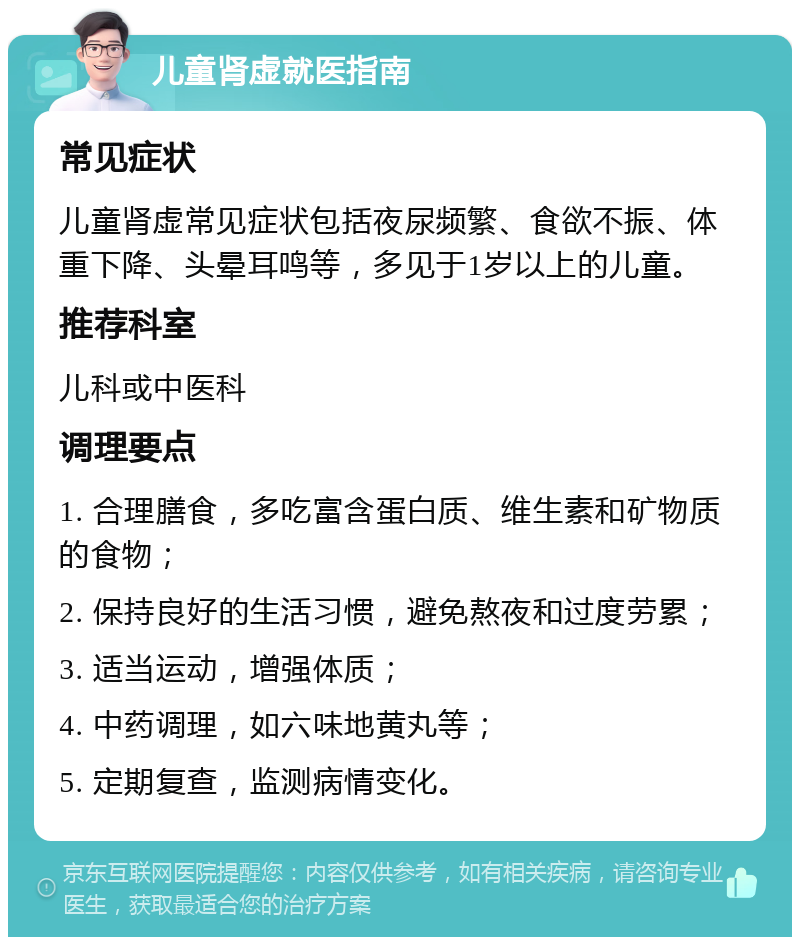 儿童肾虚就医指南

常见症状

儿童肾虚常见症状包括夜尿频繁、食欲不振、体重下降、头晕耳鸣等，多见于1岁以上的儿童。

推荐科室

儿科或中医科

调理要点

1. 合理膳食，多吃富含蛋白质、维生素和矿物质的食物；

2. 保持良好的生活习惯，避免熬夜和过度劳累；

3. 适当运动，增强体质；

4. 中药调理，如六味地黄丸等；

5. 定期复查，监测病情变化。

京东互联网医院提醒您：内容仅供参考，如有相关疾病，请咨询专业医生，获取最适合您的治疗方案